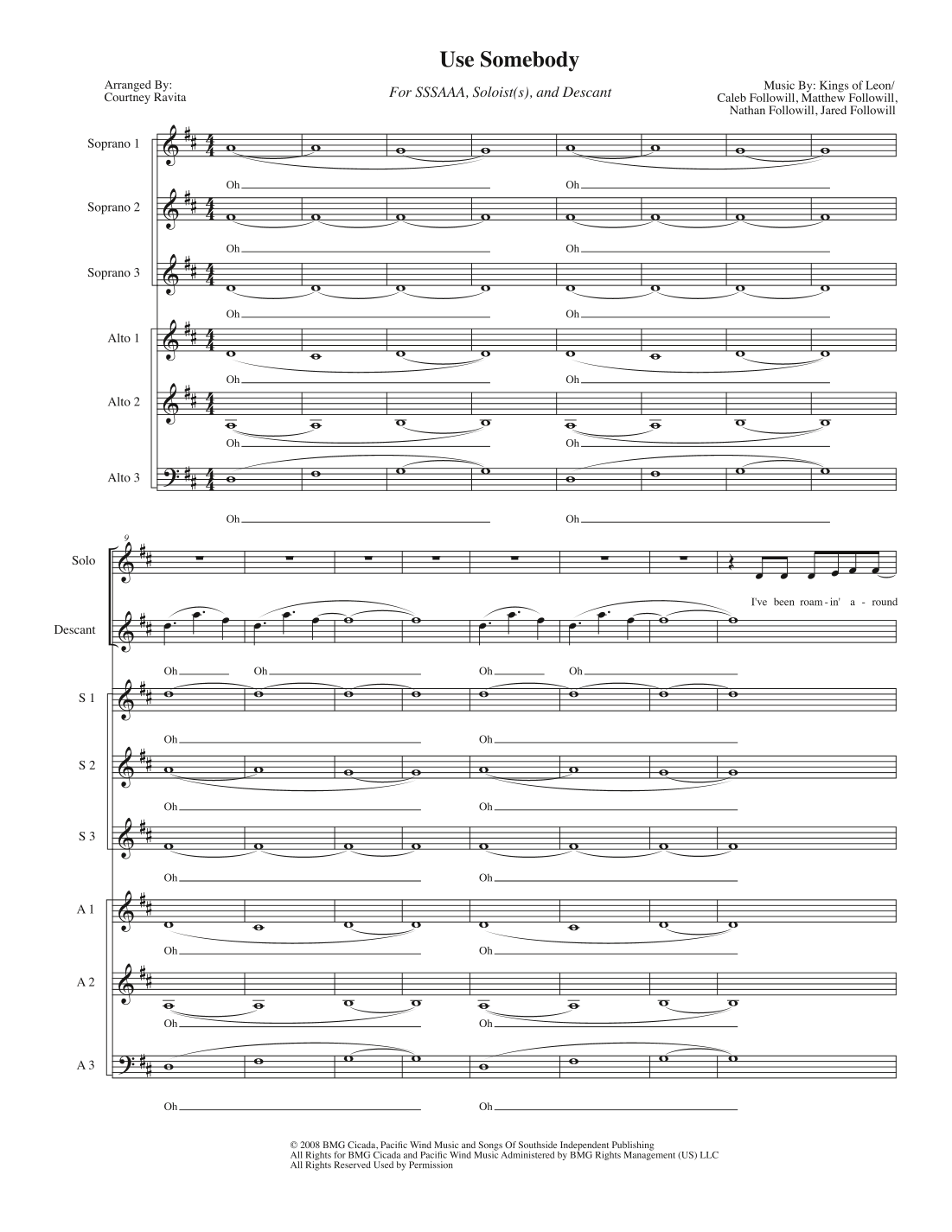 Use Somebody

Arranged By:
Courtney Ravita

For SSSAAA, Soloist(s), and Descant

Music By: Kings of Leon/
Caleb Followill, Matthew Followill,
Nathan Followill, Jared Followill

Soprano 1

Oh

Oh

Soprano 2

Oh

Oh

Soprano 3

Oh

Oh

Alto 1

Oh

Oh

Alto 2

Oh

Oh

Alto 3

Oh

Oh

9

Solo

I've been roam-in' a-round

Descant

Oh Oh Oh Oh

S 1

Oh Oh

S 2

Oh Oh

S 3

Oh Oh

A 1

Oh Oh

A 2

Oh Oh

A 3

Oh Oh

© 2008 BMG Cicada, Pacific Wind Music and Songs Of Southside Independent Publishing
All Rights for BMG Cicada and Pacific Wind Music Administered by BMG Rights Management (US) LLC
All Rights Reserved Used by Permission